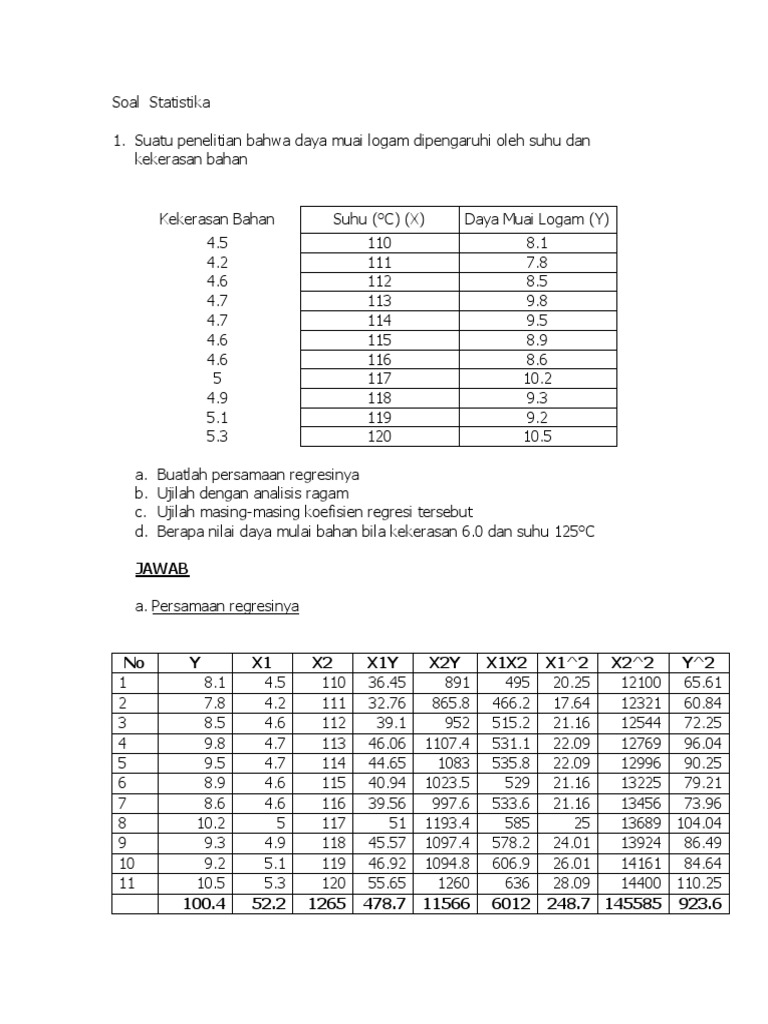 Soal Statistika

1. Suatu penelitian bahwa daya muai logam dipengaruhi oleh suhu dan kekerasan bahan

| Kekerasan Bahan | Suhu (°C) (X) | Daya Muai Logam (Y) |
|---|---|---|
| 4.5 | 110 | 8.1 |
| 4.2 | 111 | 7.8 |
| 4.6 | 112 | 8.5 |
| 4.7 | 113 | 9.8 |
| 4.7 | 114 | 9.5 |
| 4.6 | 115 | 8.9 |
| 4.6 | 116 | 8.6 |
| 5 | 117 | 10.2 |
| 4.9 | 118 | 9.3 |
| 5.1 | 119 | 9.2 |
| 5.3 | 120 | 10.5 |

a. Buatlah persamaan regresinya
b. Ujilah dengan analisis ragam
c. Ujilah masing-masing koefisien regresi tersebut
d. Berapa nilai daya mulai bahan bila kekerasan 6.0 dan suhu 125°C

JAWAB

a. Persamaan regresinya

| No | Y | X1 | X2 | X1Y | X2Y | X1X2 | X1^2 | X2^2 | Y^2 |
|---|---|---|---|---|---|---|---|---|---|
| 1 | 8.1 | 4.5 | 110 | 36.45 | 891 | 495 | 20.25 | 12100 | 65.61 |
| 2 | 7.8 | 4.2 | 111 | 32.76 | 865.8 | 466.2 | 17.64 | 12321 | 60.84 |
| 3 | 8.5 | 4.6 | 112 | 39.1 | 952 | 515.2 | 21.16 | 12544 | 72.25 |
| 4 | 9.8 | 4.7 | 113 | 46.06 | 1107.4 | 531.1 | 22.09 | 12769 | 96.04 |
| 5 | 9.5 | 4.7 | 114 | 44.65 | 1083 | 535.8 | 22.09 | 12996 | 90.25 |
| 6 | 8.9 | 4.6 | 115 | 40.94 | 1023.5 | 529 | 21.16 | 13225 | 79.21 |
| 7 | 8.6 | 4.6 | 116 | 39.56 | 997.6 | 533.6 | 21.16 | 13456 | 73.96 |
| 8 | 10.2 | 5 | 117 | 51 | 1193.4 | 585 | 25 | 13689 | 104.04 |
| 9 | 9.3 | 4.9 | 118 | 45.57 | 1097.4 | 578.2 | 24.01 | 13924 | 86.49 |
| 10 | 9.2 | 5.1 | 119 | 46.92 | 1094.8 | 606.9 | 26.01 | 14161 | 84.64 |
| 11 | 10.5 | 5.3 | 120 | 55.65 | 1260 | 636 | 28.09 | 14400 | 110.25 |
| | 100.4 | 52.2 | 1265 | 478.7 | 11566 | 6012 | 248.7 | 145585 | 923.6 |